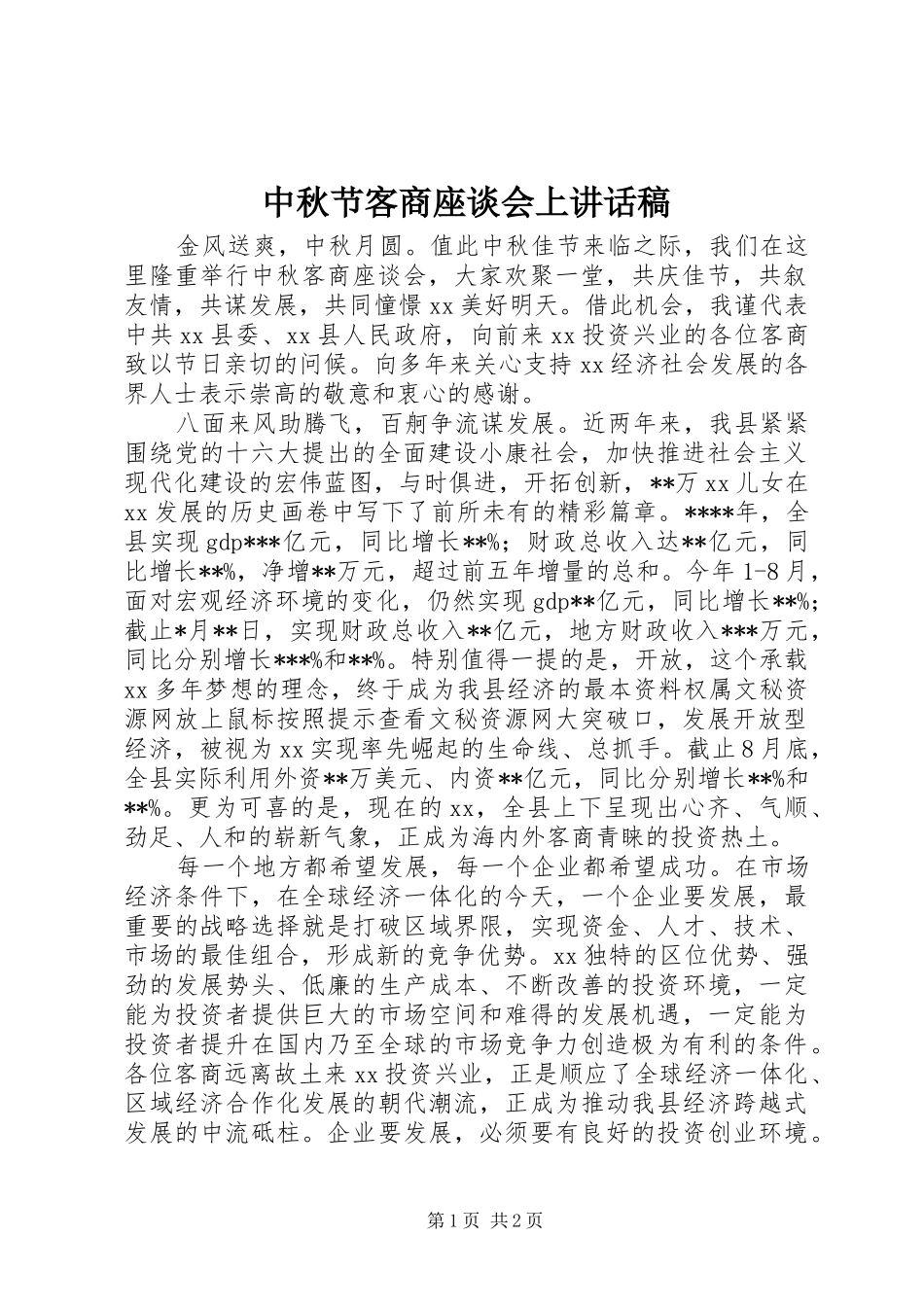 中秋节客商座谈会上讲话稿

金风送爽，中秋月圆。值此中秋佳节来临之际，我们在这里隆重举行中秋客商座谈会，大家欢聚一堂，共庆佳节，共叙友情，共谋发展，共同憧憬xx美好明天。借此机会，我谨代表中共xx县委、xx县人民政府，向前来xx投资兴业的各位客商致以节日亲切的问候。向多年来关心支持xx经济社会发展的各界人士表示崇高的敬意和衷心的感谢。

八面来风助腾飞，百舸争流谋发展。近两年来，我县紧紧围绕党的十六大提出的全面建设小康社会，加快推进社会主义现代化建设的宏伟蓝图，与时俱进，开拓创新，**万xx儿女在xx发展的历史画卷中写下了前所未有的精彩篇章。****年，全县实现gdp***亿元，同比增长**%；财政总收入达**亿元，同比增长**%，净增**万元，超过前五年增量的总和。今年1-8月，面对宏观经济环境的变化，仍然实现gdp**亿元，同比增长**%；截止*月**日，实现财政总收入**亿元，地方财政收入***万元，同比分别增长***%和**%。特别值得一提的是，开放，这个承载xx多年梦想的理念，终于成为我县经济的最本资料权属文秘资源网放上鼠标按照提示查看文秘资源网大突破口，发展开放型经济，被视为xx实现率先崛起的生命线、总抓手。截止8月底，全县实际利用外资**万美元、内资**亿元，同比分别增长**%和**%。更为可喜的是，现在的xx，全县上下呈现出心齐、气顺、劲足、人和的崭新气象，正成为海内外客商青睐的投资热土。

每一个地方都希望发展，每一个企业都希望成功。在市场经济条件下，在全球经济一体化的今天，一个企业要发展，最重要的战略选择就是打破区域界限，实现资金、人才、技术、市场的最佳组合，形成新的竞争优势。xx独特的区位优势、强劲的发展势头、低廉的生产成本、不断改善的投资环境，一定能为投资者提供巨大的市场空间和难得的发展机遇，一定能为投资者提升在国内乃至全球的市场竞争力创造极为有利的条件。各位客商远离故土来xx投资兴业，正是顺应了全球经济一体化、区域经济合作化发展的朝代潮流，正成为推动我县经济跨越式发展的中流砥柱。企业要发展，必须要有良好的投资创业环境。

第1页 共2页